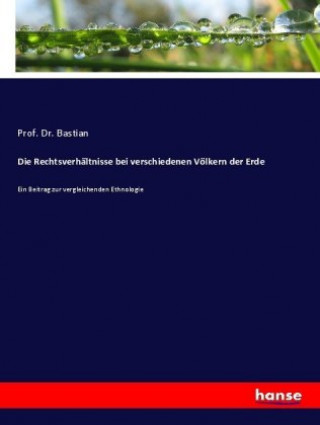 Prof. Dr. Bastian

Die Rechtsverhältnisse bei verschiedenen Völkern der Erde

Ein Beitrag zur vergleichenden Ethnologie

hanse